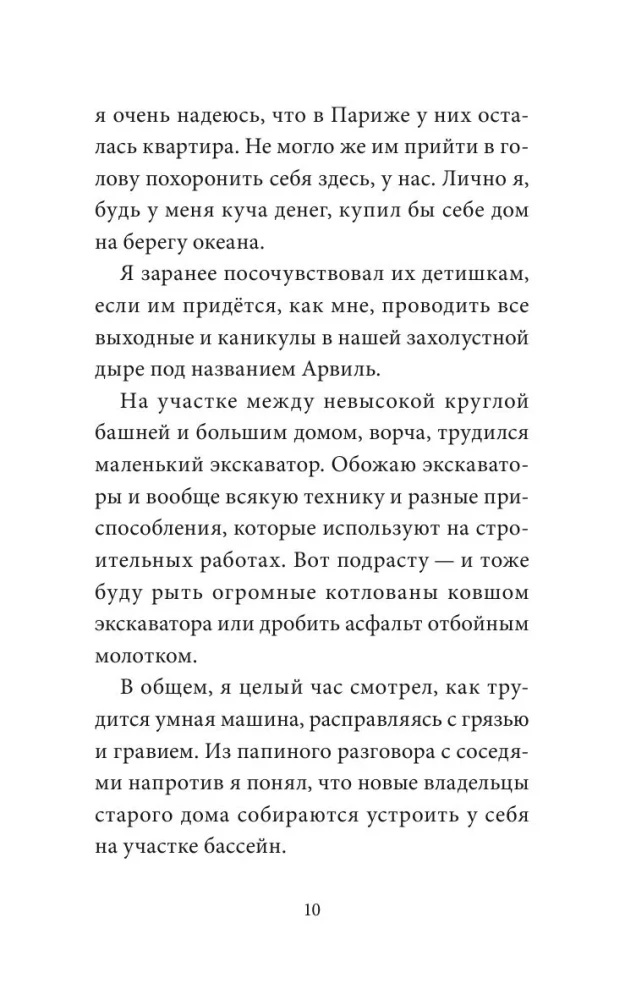 я очень надеюсь, что в Париже у них осталась квартира. Не могло же им прийти в голову похоронить себя здесь, у нас. Лично я, будь у меня куча денег, купил бы себе дом на берегу океана.

Я заранее посочувствовал их детишкам, если им придётся, как мне, проводить все выходные и каникулы в нашей захолустной дыре под названием Арвиль.

На участке между невысокой круглой башней и большим домом, ворча, трудился маленький экскаватор. Обожаю экскаваторы и вообще всякую технику и разные приспособления, которые используют на строительных работах. Вот подрасту — и тоже буду рыть огромные котлованы ковшом экскаватора или дробить асфальт отбойным молотком.

В общем, я целый час смотрел, как трудится умная машина, расправляясь с грязью и гравием. Из папиного разговора с соседями напротив я понял, что новые владельцы старого дома собираются устроить у себя на участке бассейн.

10